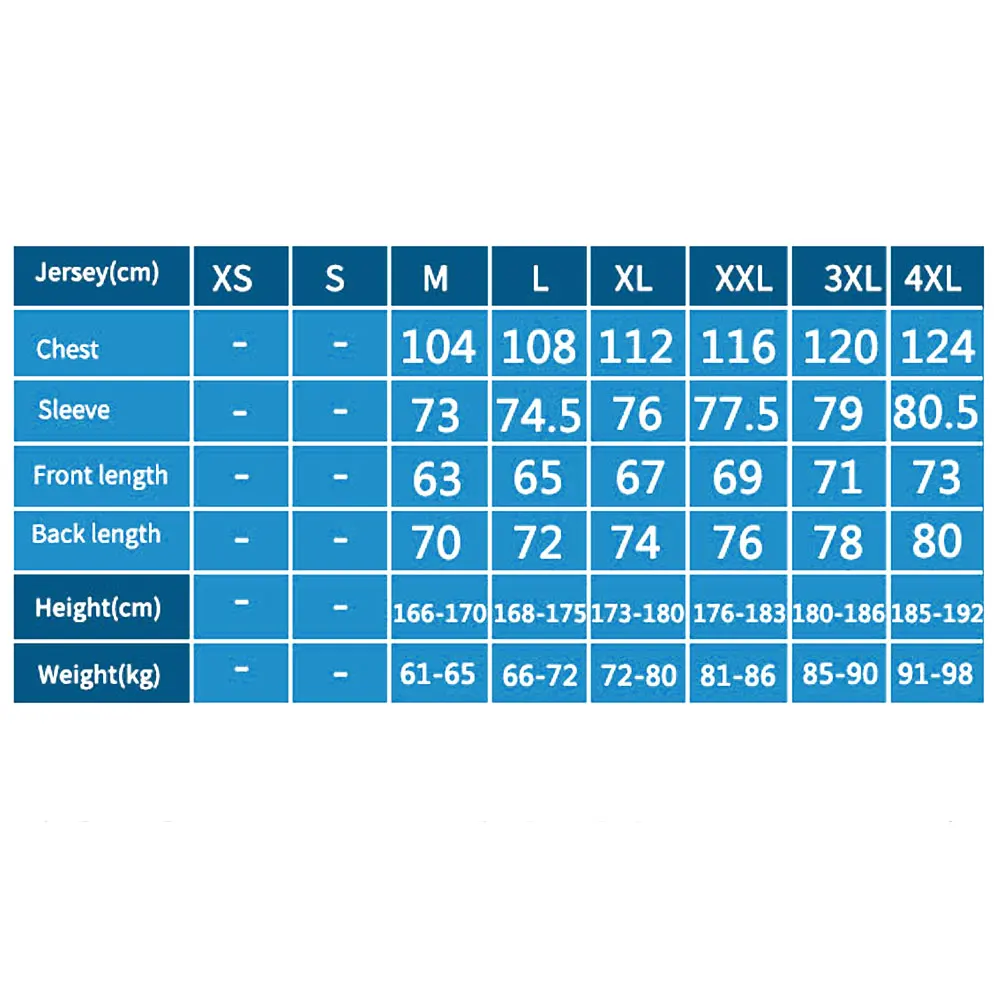 | Jersey(cm) | XS | S | M | L | XL | XXL | 3XL | 4XL |
|---|---|---|---|---|---|---|---|---|
| Chest | - | - | 104 | 108 | 112 | 116 | 120 | 124 |
| Sleeve | - | - | 73 | 74.5 | 76 | 77.5 | 79 | 80.5 |
| Front length | - | - | 63 | 65 | 67 | 69 | 71 | 73 |
| Back length | - | - | 70 | 72 | 74 | 76 | 78 | 80 |
| Height(cm) | - | - | 166-170 | 168-175 | 173-180 | 176-183 | 180-186 | 185-192 |
| Weight(kg) | - | - | 61-65 | 66-72 | 72-80 | 81-86 | 85-90 | 91-98 |